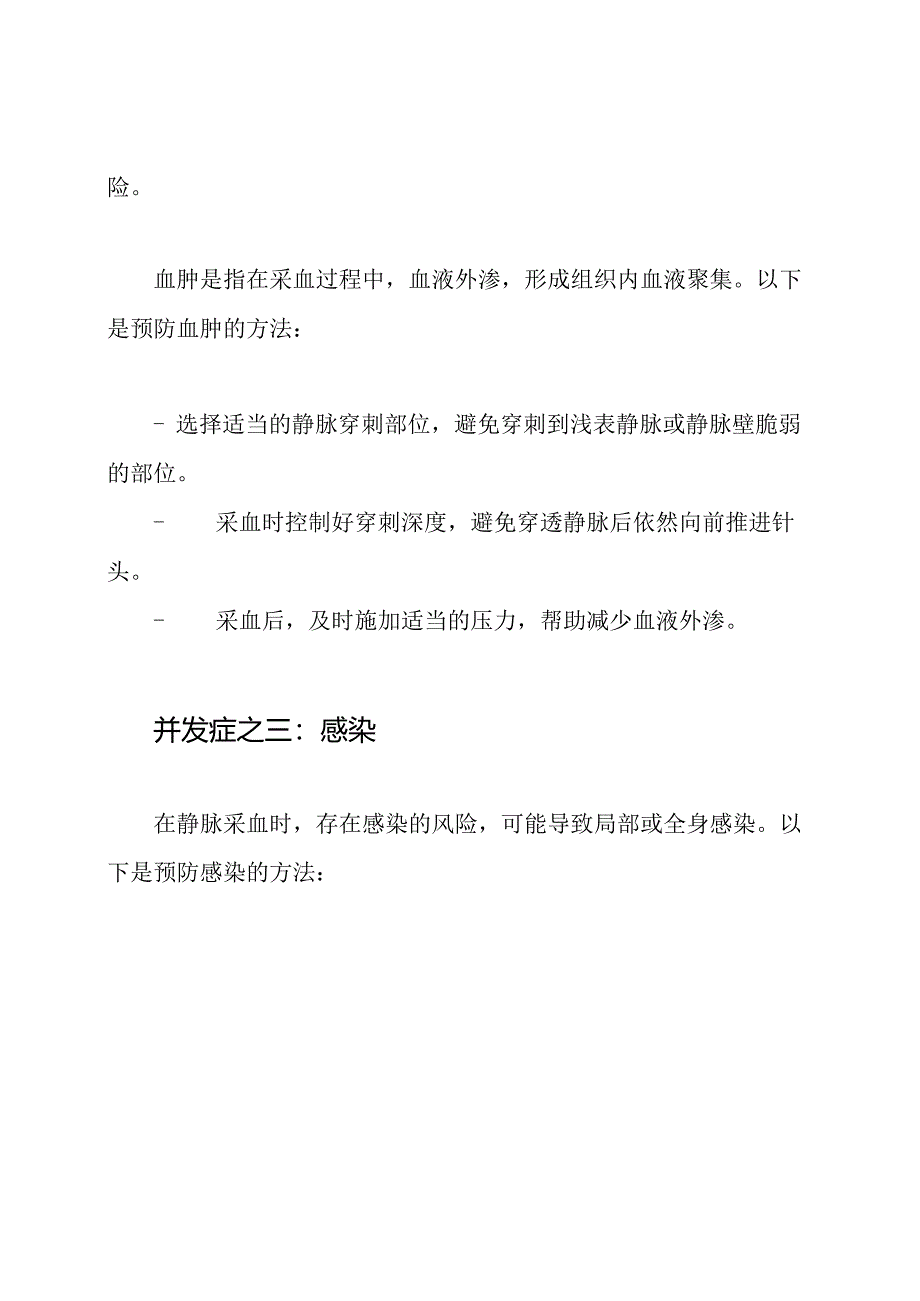 险。

血肿是指在采血过程中，血液外渗，形成组织内血液聚集。以下是预防血肿的方法：

- 选择适当的静脉穿刺部位，避免穿刺到浅表静脉或静脉壁脆弱的部位。

- 采血时控制好穿刺深度，避免穿透静脉后依然向前推进针头。

- 采血后，及时施加适当的压力，帮助减少血液外渗。

并发症之三：感染

在静脉采血时，存在感染的风险，可能导致局部或全身感染。以下是预防感染的方法：